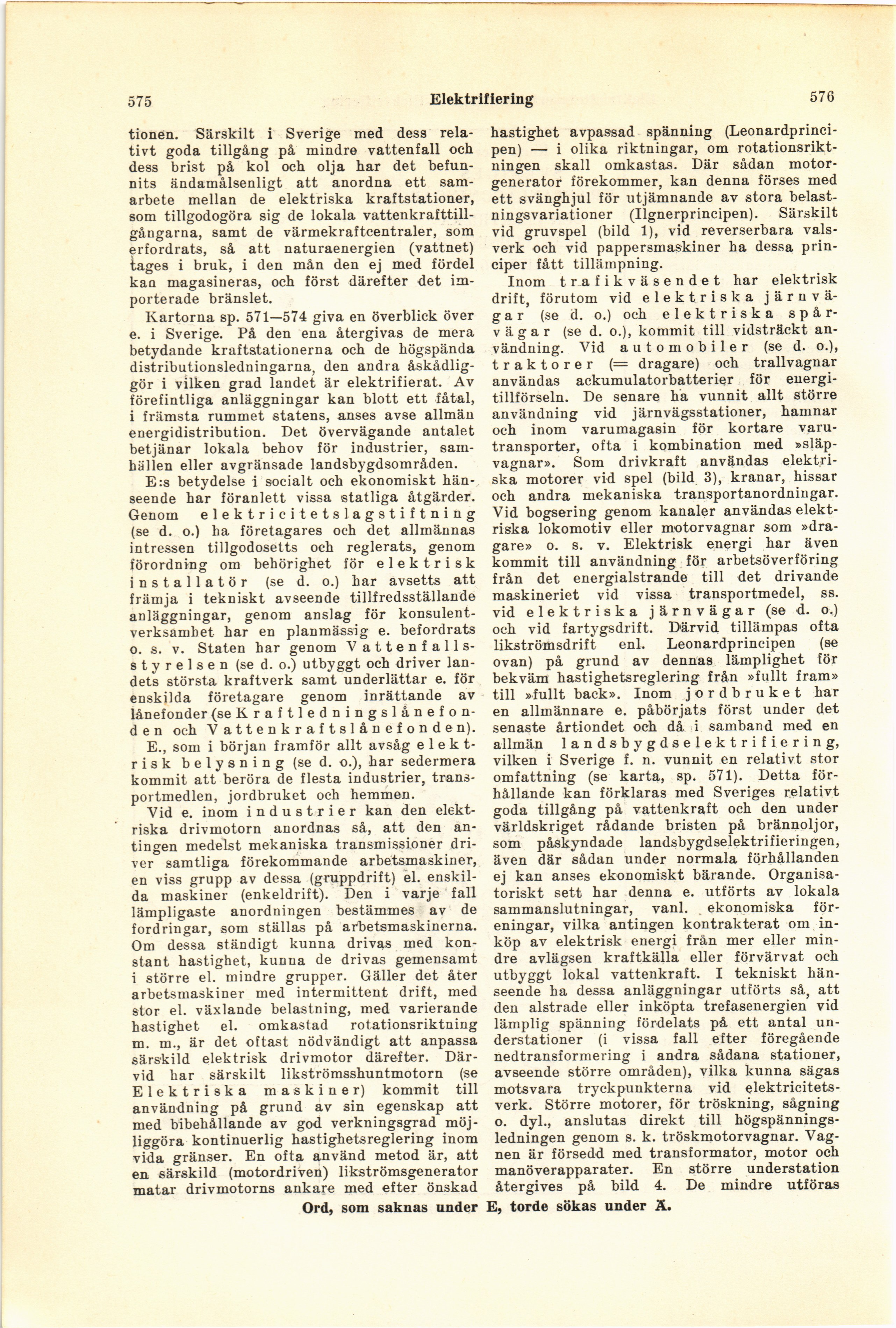 575 Elektrifiering 576

tionen. Särskilt i Sverige med dess relativt goda tillgång på mindre vattenfall och dess brist på kol och olja har det befunnits ändamålsenligt att anordna ett samarbete mellan de elektriska kraftstationer, som tillgodogöra sig de lokala vattenkrafttillgångarna, samt de värmekraftcentraler, som erfordrats, så att naturaenergien (vattnet) tages i bruk, i den mån den ej med fördel kan magasineras, och först därefter det importerade bränslet.

Kartorna sp. 571—574 giva en överblick över e. i Sverige. På den ena återgivas de mera betydande kraftstationerna och de högspända distributionsledningarna, den andra åskådliggör i vilken grad landet är elektrifierat. Av förefintliga anläggningar kan blott ett fåtal, i främsta rummet statens, anses avse allmän energidistribution. Det övervägande antalet betjänar lokala behov för industrier, samhällen eller avgränsade landsbygdsområden.

E:s betydelse i socialt och ekonomiskt hänseende har föranlett vissa statliga åtgärder. Genom elektricitetslagstiftning (se d. o.) ha företagares och det allmännas intressen tillgodosetts och reglerats, genom förordning om behörighet för elektrisk installatör (se d. o.) har avsetts att främja i tekniskt avseende tillfredsställande anläggningar, genom anslag för konsulentverksamhet har en planmässig e. befordrats o. s. v. Staten har genom Vattenfallsstyrelsen (se d. o.) utbyggt och driver landets största kraftverk samt underlättar e. för enskilda företagare genom inrättande av lånefonder (se Kraftledningslånefonden och Vattenkraftslånefonden).

E., som i början framför allt avsåg elektrisk belysning (se d. o.), har sedermera kommit att beröra de flesta industrier, transportmedlen, jordbruket och hemmen.

Vid e. inom industrier kan den elektriska drivmotorn anordnas så, att den antingen medelst mekaniska transmissioner driver samtliga förekommande arbetsmaskiner, en viss grupp av dessa (gruppdrift) el. enskilda maskiner (enkeldrift). Den i varje fall lämpligaste anordningen bestämmes av de fordringar, som ställas på arbetsmaskinerna. Om dessa ständigt kunna drivas med konstant hastighet, kunna de drivas gemensamt i större el. mindre grupper. Gäller det åter arbetsmaskiner med intermittent drift, med stor el. växlande belastning, med varierande hastighet el. omkastad rotationsriktning m. m., är det oftast nödvändigt att anpassa särskild elektrisk drivmotor därefter. Därvid har särskilt likströmsshuntmotorn (se Elektriska maskiner) kommit till användning på grund av sin egenskap att med bibehållande av god verkningsgrad möjliggöra kontinuerlig hastighetsreglering inom vida gränser. En ofta använd metod är, att en särskild (motordriven) likströmsgenerator matar drivmotorns ankare med efter önskad hastighet avpassad spänning (Leonardprincipen) — i olika riktningar, om rotationsriktningen skall omkastas. Där sådan motorgenerator förekommer, kan denna förses med ett svänghjul för utjämnande av stora belastningsvariationer (Ilgnerprincipen). Särskilt vid gruvspel (bild 1), vid reverserbara valsverk och vid pappersmaskiner ha dessa principer fått tillämpning.

Inom trafikväsendet har elektrisk drift, förutom vid elektriska järnvägar (se d. o.) och elektriska spårvägar (se d. o.), kommit till vidsträckt användning. Vid automobiler (se d. o.), traktorer (= dragare) och trallvagnar användas ackumulatorbatterier för energitillförseln. De senare ha vunnit allt större användning vid järnvägsstationer, hamnar och inom varumagasin för kortare varutransporter, ofta i kombination med »släpvagnar». Som drivkraft användas elektriska motorer vid spel (bild 3), kranar, hissar och andra mekaniska transportanordningar. Vid bogsering genom kanaler användas elektriska lokomotiv eller motorvagnar som »dragare» o. s. v. Elektrisk energi har även kommit till användning för arbetsöverföring från det energialstrande till det drivande maskineriet vid vissa transportmedel, ss. vid elektriska järnvägar (se d. o.) och vid fartygsdrift. Därvid tillämpas ofta likströmsdrift enl. Leonardprincipen (se ovan) på grund av dennas lämplighet för bekväm hastighetsreglering från »fullt fram» till »fullt back». Inom jordbruket har en allmännare e. påbörjats först under det senaste årtiondet och då i samband med en allmän landsbygdselektrifiering, vilken i Sverige f. n. vunnit en relativt stor omfattning (se karta, sp. 571). Detta förhållande kan förklaras med Sveriges relativt goda tillgång på vattenkraft och den under världskriget rådande bristen på brännoljor, som påskyndade landsbygdselektrifieringen, även där sådan under normala förhållanden ej kan anses ekonomiskt bärande. Organisatoriskt sett har denna e. utförts av lokala sammanslutningar, vanl. ekonomiska föreningar, vilka antingen kontrakterat om inköp av elektrisk energi från mer eller mindre avlägsen kraftkälla eller förvärvat och utbyggt lokal vattenkraft. I tekniskt hänseende ha dessa anläggningar utförts så, att den alstrade eller inköpta trefasenergien vid lämplig spänning fördelats på ett antal understationer (i vissa fall efter föregående nedtransformering i andra sådana stationer, avseende större områden), vilka kunna sägas motsvara tryckpunkterna vid elektricitetsverk. Större motorer, för tröskning, sågning o. dyl., anslutas direkt till högspänningsledningen genom s. k. tröskmotorvagnar. Vagnen är försedd med transformator, motor och manöverapparater. En större understation återgives på bild 4. De mindre utföras

Ord, som saknas under E, torde sökas under Ä.